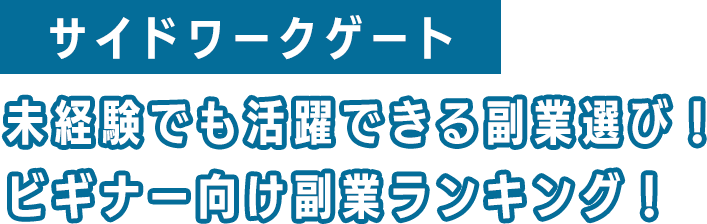 サイドワークゲート

未経験でも活躍できる副業選び！
ビギナー向け副業ランキング！